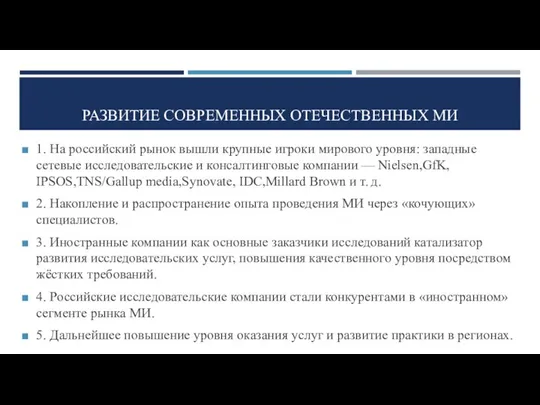 РАЗВИТИЕ СОВРЕМЕННЫХ ОТЕЧЕСТВЕННЫХ МИ

1. На российский рынок вышли крупные игроки мирового уровня: западные сетевые исследовательские и консалтинговые компании — Nielsen,GfK, IPSOS,TNS/Gallup media,Synovate, IDC,Millard Brown и т. д.

2. Накопление и распространение опыта проведения МИ через «кочующих» специалистов.

3. Иностранные компании как основные заказчики исследований катализатор развития исследовательских услуг, повышения качественного уровня посредством жёстких требований.

4. Российские исследовательские компании стали конкурентами в «иностранном» сегменте рынка МИ.

5. Дальнейшее повышение уровня оказания услуг и развитие практики в регионах.